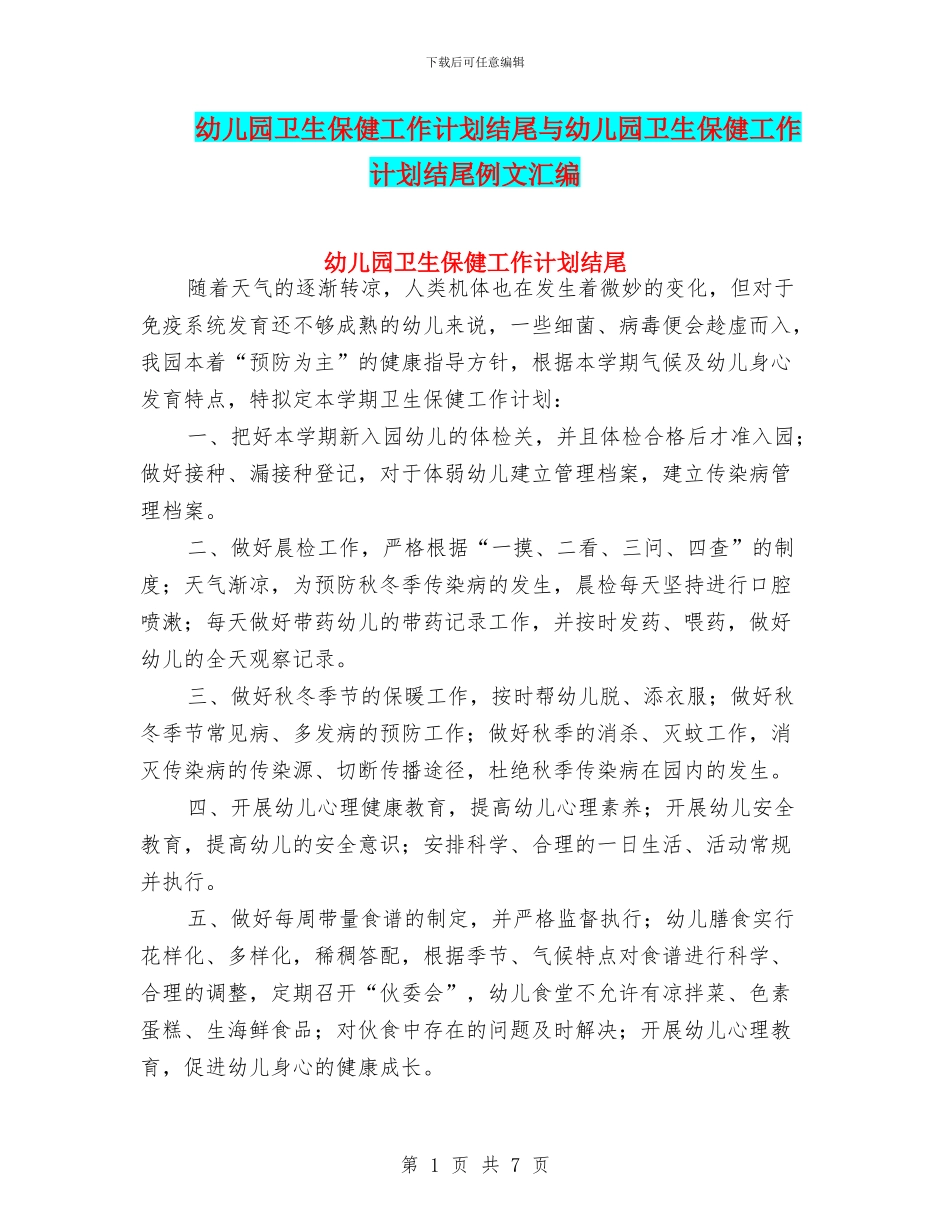 下载后可任意编辑

幼儿园卫生保健工作计划结尾与幼儿园卫生保健工作计划结尾例文汇编

幼儿园卫生保健工作计划结尾

随着天气的逐渐转凉，人类机体也在发生着微妙的变化，但对于免疫系统发育还不够成熟的幼儿来说，一些细菌、病毒便会趁虚而入，我园本着“预防为主”的健康指导方针，根据本学期气候及幼儿身心发育特点，特拟定本学期卫生保健工作计划：

一、把好本学期新入园幼儿的体检关，并且体检合格后才准入园；做好接种、漏接种登记，对于体弱幼儿建立管理档案，建立传染病管理档案。

二、做好晨检工作，严格根据“一摸、二看、三问、四查”的制度；天气渐凉，为预防秋冬季传染病的发生，晨检每天坚持进行口腔喷漱；每天做好带药幼儿的带药记录工作，并按时发药、喂药，做好幼儿的全天观察记录。

三、做好秋冬季节的保暖工作，按时帮幼儿脱、添衣服；做好秋冬季节常见病、多发病的预防工作；做好秋季的消杀、灭蚊工作，消灭传染病的传染源、切断传播途径，杜绝秋季传染病在园内的发生。

四、开展幼儿心理健康教育，提高幼儿心理素养；开展幼儿安全教育，提高幼儿的安全意识；安排科学、合理的一日生活、活动常规并执行。

五、做好每周带量食谱的制定，并严格监督执行；幼儿膳食实行花样化、多样化，稀稠答配，根据季节、气候特点对食谱进行科学、合理的调整，定期召开“伙委会”，幼儿食堂不允许有凉拌菜、色素蛋糕、生海鲜食品；对伙食中存在的问题及时解决；开展幼儿心理教育，促进幼儿身心的健康成长。

第 1 页 共 7 页